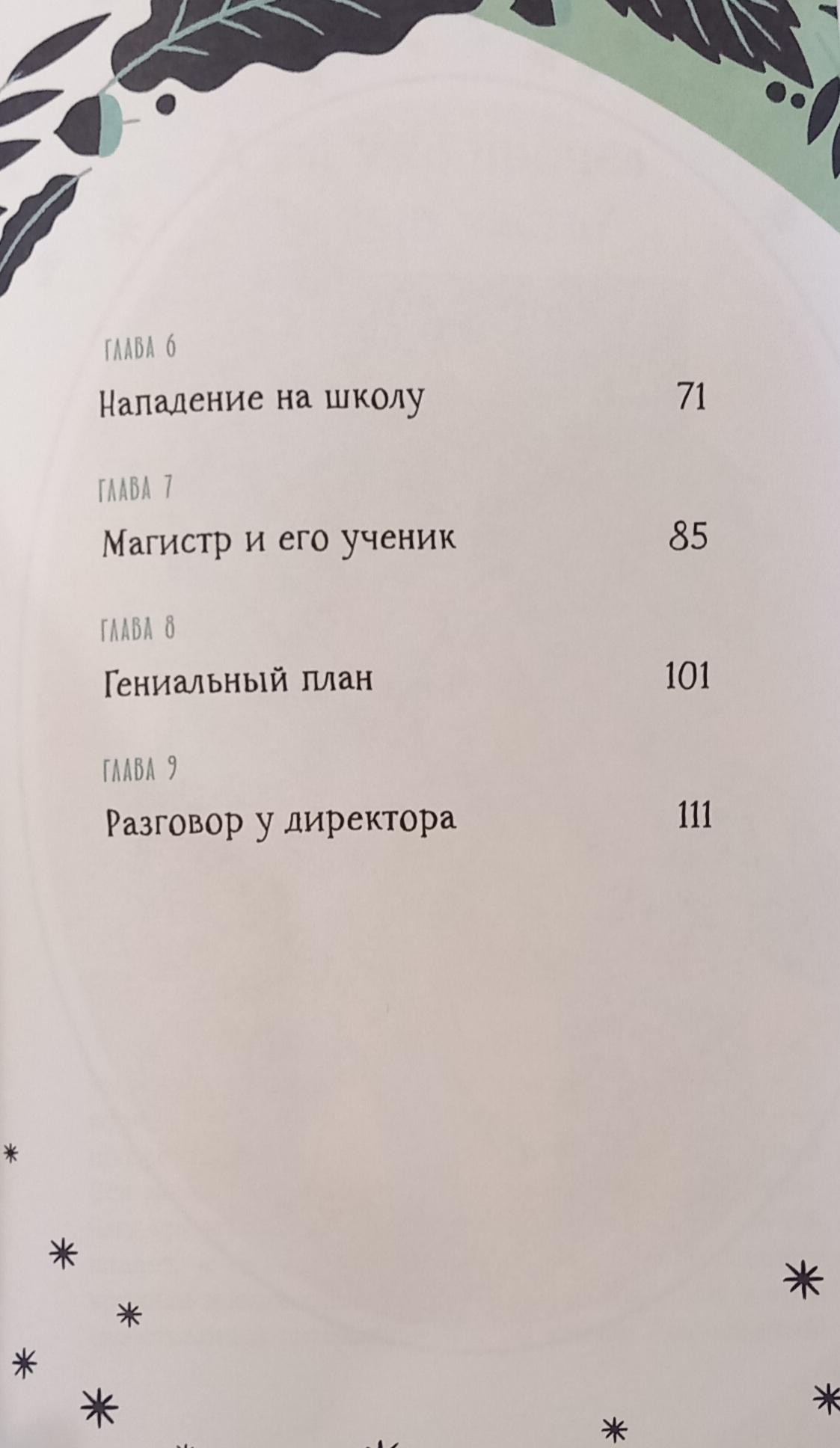 ГЛАВА 6
Нападение на школу 71

ГЛАВА 7
Магистр и его ученик 85

ГЛАВА 8
Гениальный план 101

ГЛАВА 9
Разговор у директора 111